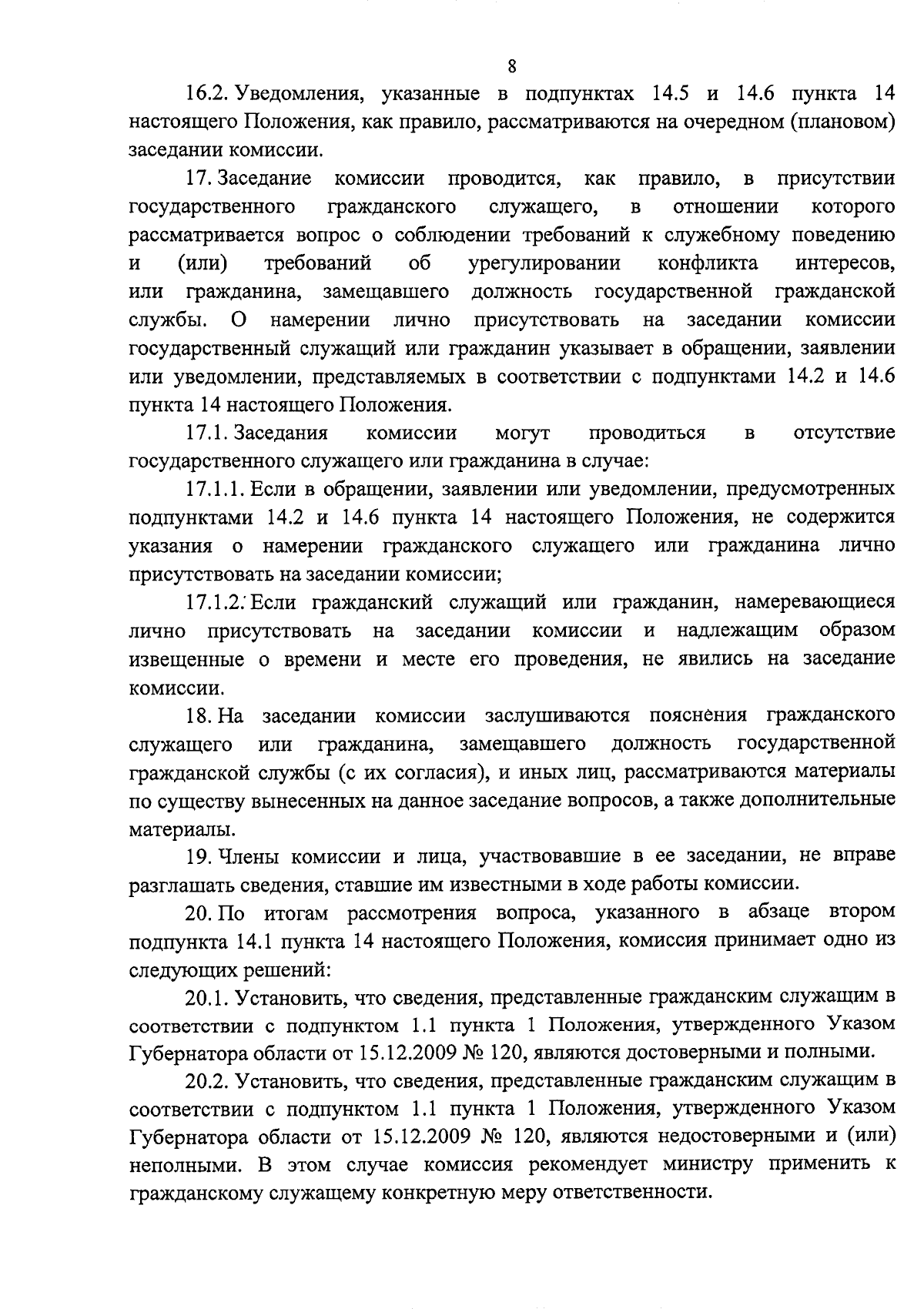 8

16.2. Уведомления, указанные в подпунктах 14.5 и 14.6 пункта 14 настоящего Положения, как правило, рассматриваются на очередном (плановом) заседании комиссии.

17. Заседание комиссии проводится, как правило, в присутствии государственного гражданского служащего, в отношении которого рассматривается вопрос о соблюдении требований к служебному поведению и (или) требований об урегулировании конфликта интересов, или гражданина, замещавшего должность государственной гражданской службы. О намерении лично присутствовать на заседании комиссии государственный служащий или гражданин указывает в обращении, заявлении или уведомлении, представляемых в соответствии с подпунктами 14.2 и 14.6 пункта 14 настоящего Положения.

17.1. Заседания комиссии могут проводиться в отсутствие государственного служащего или гражданина в случае:

17.1.1. Если в обращении, заявлении или уведомлении, предусмотренных подпунктами 14.2 и 14.6 пункта 14 настоящего Положения, не содержится указания о намерении гражданского служащего или гражданина лично присутствовать на заседании комиссии;

17.1.2. Если гражданский служащий или гражданин, намеревающиеся лично присутствовать на заседании комиссии и надлежащим образом извещенные о времени и месте его проведения, не явились на заседание комиссии.

18. На заседании комиссии заслушиваются пояснения гражданского служащего или гражданина, замещавшего должность государственной гражданской службы (с их согласия), и иных лиц, рассматриваются материалы по существу вынесенных на данное заседание вопросов, а также дополнительные материалы.

19. Члены комиссии и лица, участвовавшие в ее заседании, не вправе разглашать сведения, ставшие им известными в ходе работы комиссии.

20. По итогам рассмотрения вопроса, указанного в абзаце втором подпункта 14.1 пункта 14 настоящего Положения, комиссия принимает одно из следующих решений:

20.1. Установить, что сведения, представленные гражданским служащим в соответствии с подпунктом 1.1 пункта 1 Положения, утвержденного Указом Губернатора области от 15.12.2009 № 120, являются достоверными и полными.

20.2. Установить, что сведения, представленные гражданским служащим в соответствии с подпунктом 1.1 пункта 1 Положения, утвержденного Указом Губернатора области от 15.12.2009 № 120, являются недостоверными и (или) неполными. В этом случае комиссия рекомендует министру применить к гражданскому служащему конкретную меру ответственности.